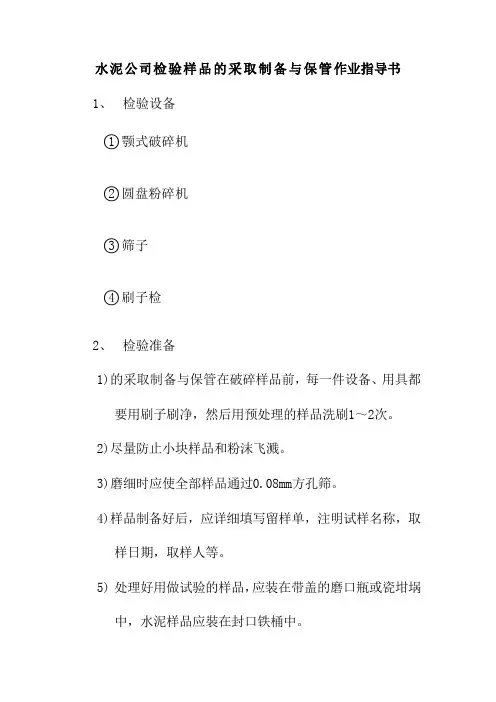 水泥公司检验样品的采取制备与保管作业指导书

1、 检验设备

①颚式破碎机

②圆盘粉碎机

③筛子

④刷子检

2、 检验准备

1)的采取制备与保管在破碎样品前，每一件设备、用具都要用刷子刷净，然后用预处理的样品洗刷1～2次。

2)尽量防止小块样品和粉沫飞溅。

3)磨细时应使全部样品通过0.08mm方孔筛。

4)样品制备好后，应详细填写留样单，注明试样名称，取样日期，取样人等。

5) 处理好用做试验的样品，应装在带盖的磨口瓶或瓷坩埚中，水泥样品应装在封口铁桶中。